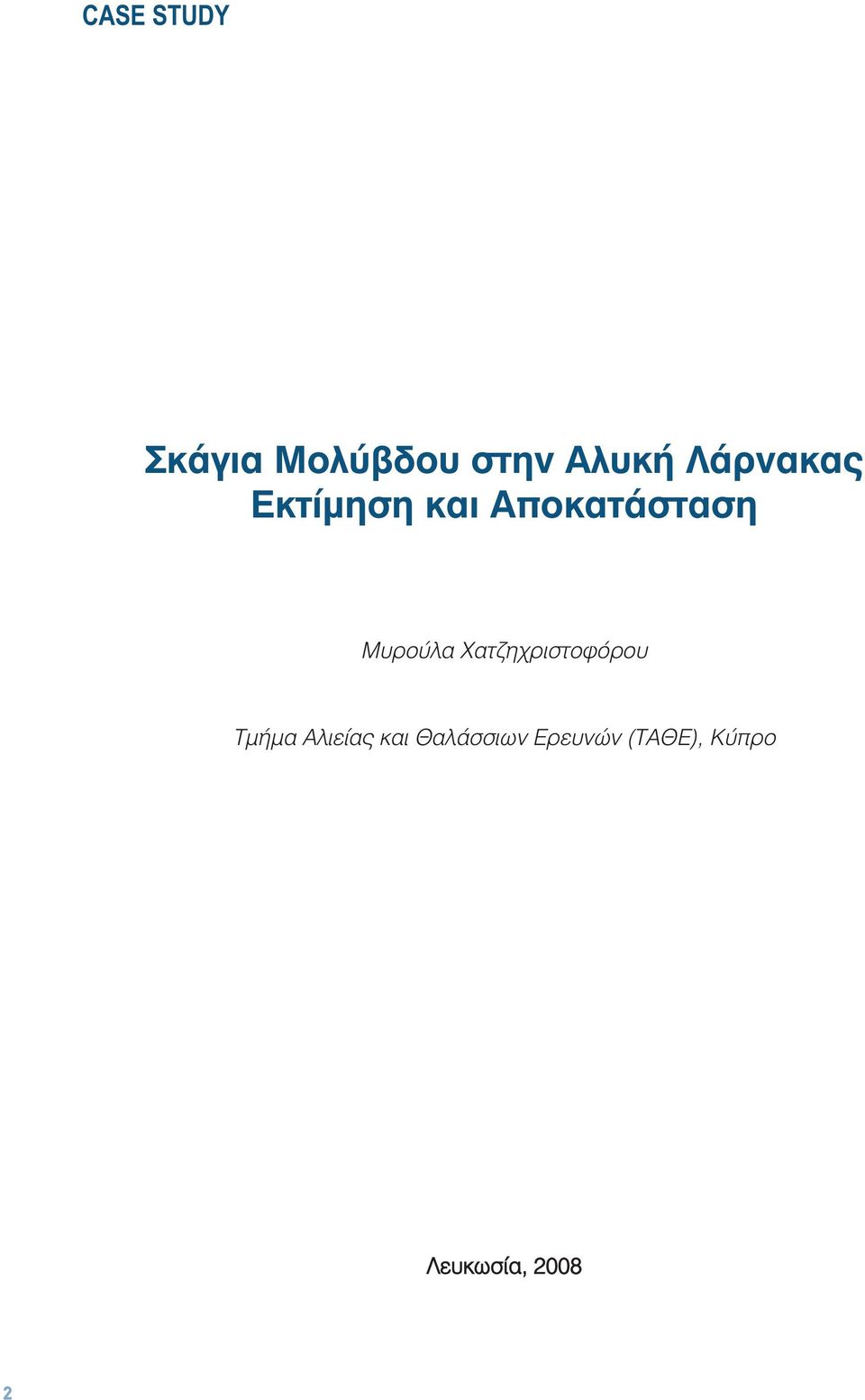 CASE STUDY

Σκάγια Μολύβδου στην Αλυκή Λάρνακας
Εκτίμηση και Αποκατάσταση

Μυρούλα Χατζηχριστοφόρου

Τμήμα Αλιείας και Θαλάσσιων Ερευνών (ΤΑΘΕ), Κύπρο

Λευκωσία, 2008

2